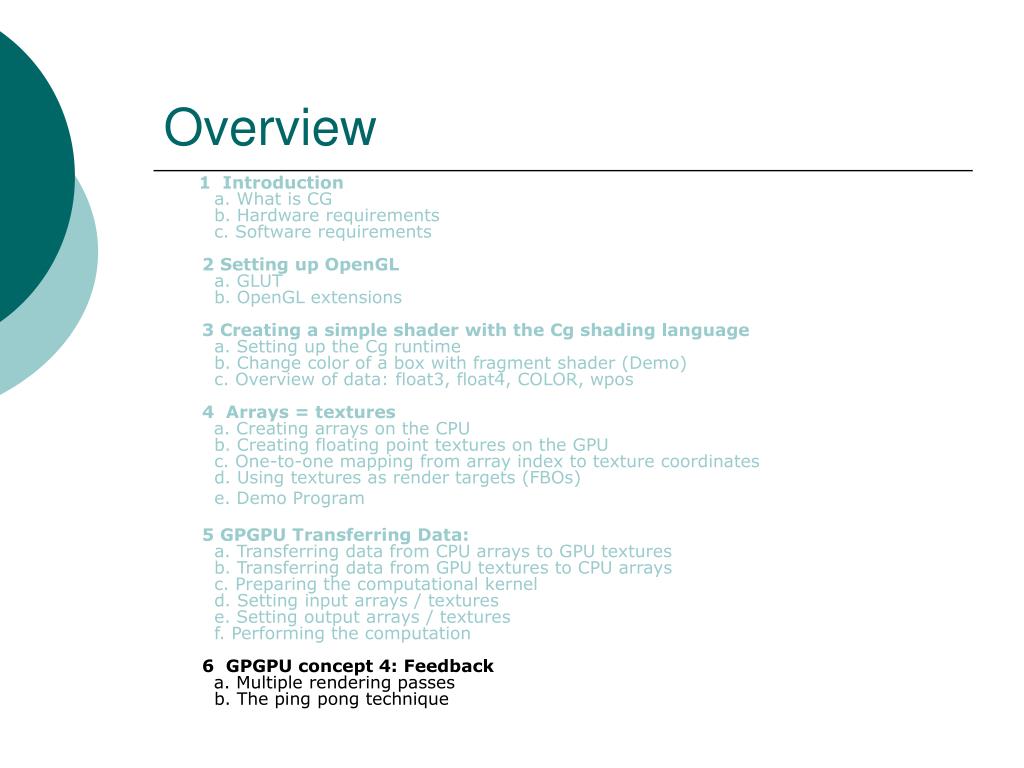 Overview

1 Introduction
a. What is CG
b. Hardware requirements
c. Software requirements

2 Setting up OpenGL
a. GLUT
b. OpenGL extensions

3 Creating a simple shader with the Cg shading language
a. Setting up the Cg runtime
b. Change color of a box with fragment shader (Demo)
c. Overview of data: float3, float4, COLOR, wpos

4 Arrays = textures
a. Creating arrays on the CPU
b. Creating floating point textures on the GPU
c. One-to-one mapping from array index to texture coordinates
d. Using textures as render targets (FBOs)
e. Demo Program

5 GPGPU Transferring Data:
a. Transferring data from CPU arrays to GPU textures
b. Transferring data from GPU textures to CPU arrays
c. Preparing the computational kernel
d. Setting input arrays / textures
e. Setting output arrays / textures
f. Performing the computation

6 GPGPU concept 4: Feedback
a. Multiple rendering passes
b. The ping pong technique